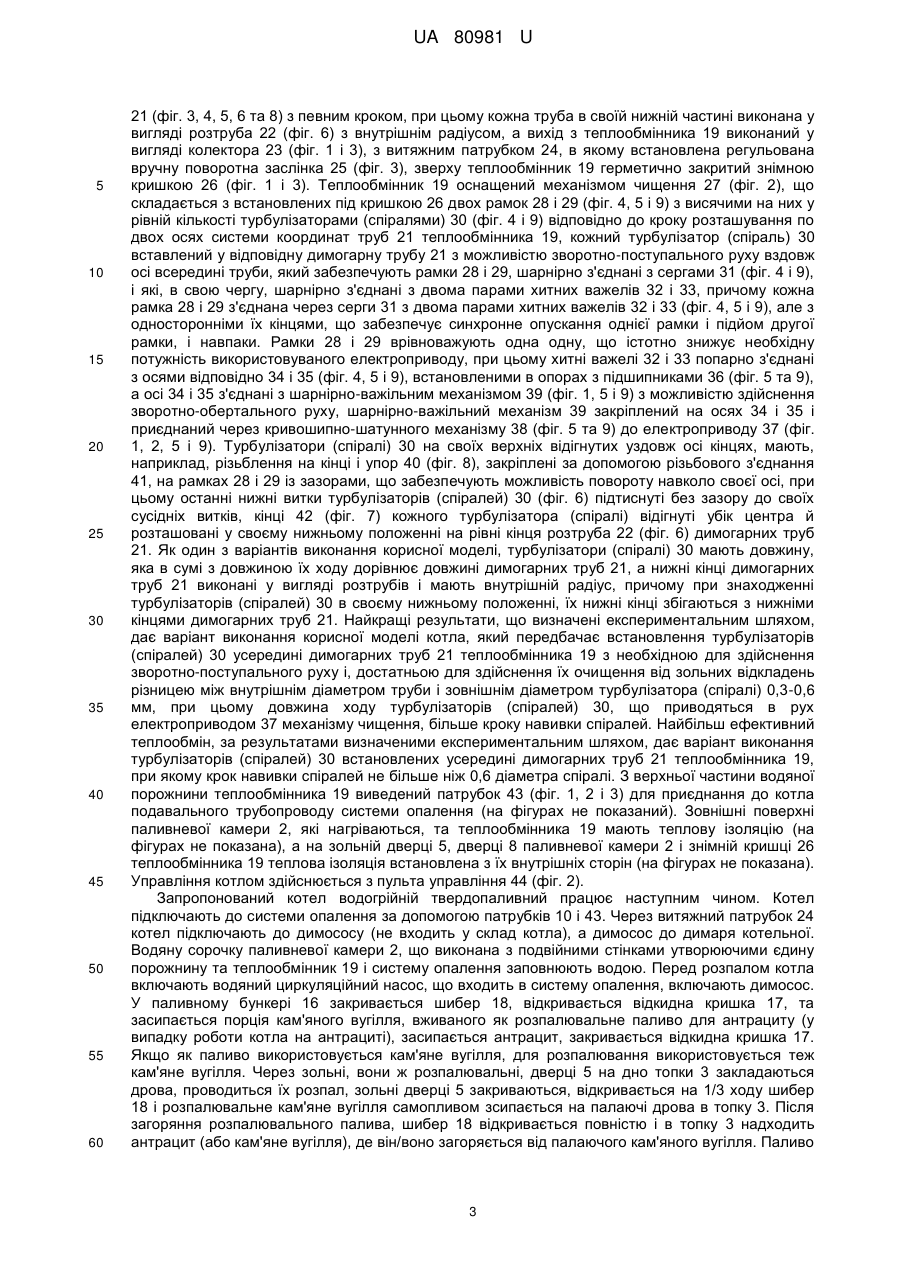 UA 80981 U

21 (фіг. 3, 4, 5, 6 та 8) з певним кроком, при цьому кожна труба в своїй нижній частині виконана у вигляді розтруба 22 (фіг. 6) з внутрішнім радіусом, а вихід з теплообмінника 19 виконаний у вигляді колектора 23 (фіг. 1 і 3), з витяжним патрубком 24, в якому встановлена регульована вручну поворотна заслінка 25 (фіг. 3), зверху теплообмінник 19 герметично закритий знімною кришкою 26 (фіг. 1 і 3). Теплообмінник 19 оснащений механізмом чищення 27 (фіг. 2), що складається з встановлених під кришкою 26 двох рамок 28 і 29 (фіг. 4, 5 і 9) з висячими на них у рівній кількості турбулізаторами (спіралями) 30 (фіг. 4 і 9) відповідно до кроку розташування по двох осях системи координат труб 21 теплообмінника 19, кожний турбулізатор (спіраль) 30 вставлений у відповідну димогарну трубу 21 з можливістю зворотно-поступального руху вздовж осі всередині труби, який забезпечують рамки 28 і 29, шарнірно з'єднані з сергами 31 (фіг. 4 і 9), і які, в свою чергу, шарнірно з'єднані з двома парами хитних важелів 32 і 33, причому кожна рамка 28 і 29 з'єднана через серги 31 з двома парами хитних важелів 32 і 33 (фіг. 4, 5 і 9), але з односторонніми їх кінцями, що забезпечує синхронне опускання однієї рамки і підйом другої рамки, і навпаки. Рамки 28 і 29 врівноважують одна одну, що істотно знижує необхідну потужність використовуваного електроприводу, при цьому хитні важелі 32 і 33 попарно з'єднані з осями відповідно 34 і 35 (фіг. 4, 5 і 9), встановленими в опорах з підшипниками 36 (фіг. 5 та 9), а осі 34 і 35 з'єднані з шарнірно-важільним механізмом 39 (фіг. 1, 5 і 9) з можливістю здійснення зворотно-обертального руху, шарнірно-важільний механізм 39 закріплений на осях 34 і 35 і приєднаний через кривошипно-шатунного механізму 38 (фіг. 5 та 9) до електроприводу 37 (фіг. 1, 2, 5 і 9). Турбулізатори (спіралі) 30 на своїх верхніх відігнутих уздовж осі кінцях, мають, наприклад, різьблення на кінці і упор 40 (фіг. 8), закріплені за допомогою різьбового з'єднання 41, на рамках 28 і 29 із зазорами, що забезпечують можливість повороту навколо своєї осі, при цьому останні нижні витки турбулізаторів (спіралей) 30 (фіг. 6) підтиснуті без зазору до своїх сусідніх витків, кінці 42 (фіг. 7) кожного турбулізатора (спіралі) відігнуті убік центра й розташовані у своєму нижньому положенні на рівні кінця розтруба 22 (фіг. 6) димогарних труб 21. Як один з варіантів виконання корисної моделі, турбулізатори (спіралі) 30 мають довжину, яка в сумі з довжиною їх ходу дорівнює довжині димогарних труб 21, а нижні кінці димогарних труб 21 виконані у вигляді розтрубів і мають внутрішній радіус, причому при знаходженні турбулізаторів (спіралей) 30 в своєму нижньому положенні, їх нижні кінці збігаються з нижніми кінцями димогарних труб 21. Найкращі результати, що визначені експериментальним шляхом, дає варіант виконання корисної моделі котла, який передбачає встановлення турбулізаторів (спіралей) 30 усередині димогарних труб 21 теплообмінника 19 з необхідною для здійснення зворотно-поступального руху і, достатньою для здійснення їх очищення від зольних відкладень різницею між внутрішнім діаметром труби і зовнішнім діаметром турбулізатора (спіралі) 0,3-0,6 мм, при цьому довжина ходу турбулізаторів (спіралей) 30, що приводяться в рух електроприводом 37 механізму чищення, більше кроку навивки спіралей. Найбільш ефективний теплообмін, за результатами визначеними експериментальним шляхом, дає варіант виконання турбулізаторів (спіралей) 30 встановлених усередині димогарних труб 21 теплообмінника 19, при якому крок навивки спіралей не більше ніж 0,6 діаметра спіралі. З верхньої частини водяної порожнини теплообмінника 19 виведений патрубок 43 (фіг. 1, 2 і 3) для приєднання до котла подавального трубопроводу системи опалення (на фігурах не показаний). Зовнішні поверхні паливневої камери 2, які нагріваються, та теплообмінника 19 мають теплову ізоляцію (на фігурах не показана), а на зольній дверці 5, дверці 8 паливневої камери 2 і знімній кришці 26 теплообмінника 19 теплова ізоляція встановлена з їх внутрішніх сторін (на фігурах не показана). Управління котлом здійснюється з пульта управління 44 (фіг. 2).

Запропонований котел водогрійний твердопаливний працює наступним чином. Котел підключають до системи опалення за допомогою патрубків 10 і 43. Через витяжний патрубок 24 котел підключають до димососу (не входить у склад котла), а димосос до димаря котельної. Водяну сорочку паливневої камери 2, що виконана з подвійними стінками утворюючими єдину порожнину та теплообмінник 19 і систему опалення заповнюють водою. Перед розпалом котла включають водяний циркуляційний насос, що входить в систему опалення, включають димосос. У паливному бункері 16 закривається шибер 18, відкривається відкидна кришка 17, та засипається порція кам'яного вугілля, вживаного як розпалювальне паливо для антрациту (у випадку роботи котла на антрациті), засипається антрацит, закривається відкидна кришка 17. Якщо як паливо використовується кам'яне вугілля, для розпалювання використовується теж кам'яне вугілля. Через зольні, вони ж розпалювальні, дверці 5 на дно топки 3 закладаються дрова, проводиться їх розпал, зольні дверці 5 закриваються, відкривається на 1/3 ходу шибер 18 і розпалювальне кам'яне вугілля самопливом зсипається на палаючі дрова в топку 3. Після загоряння розпалювального палива, шибер 18 відкривається повністю і в топку 3 надходить антрацит (або кам'яне вугілля), де він/воно загоряється від палаючого кам'яного вугілля. Паливо

5
10
15
20
25
30
35
40
45
50
55
60

3